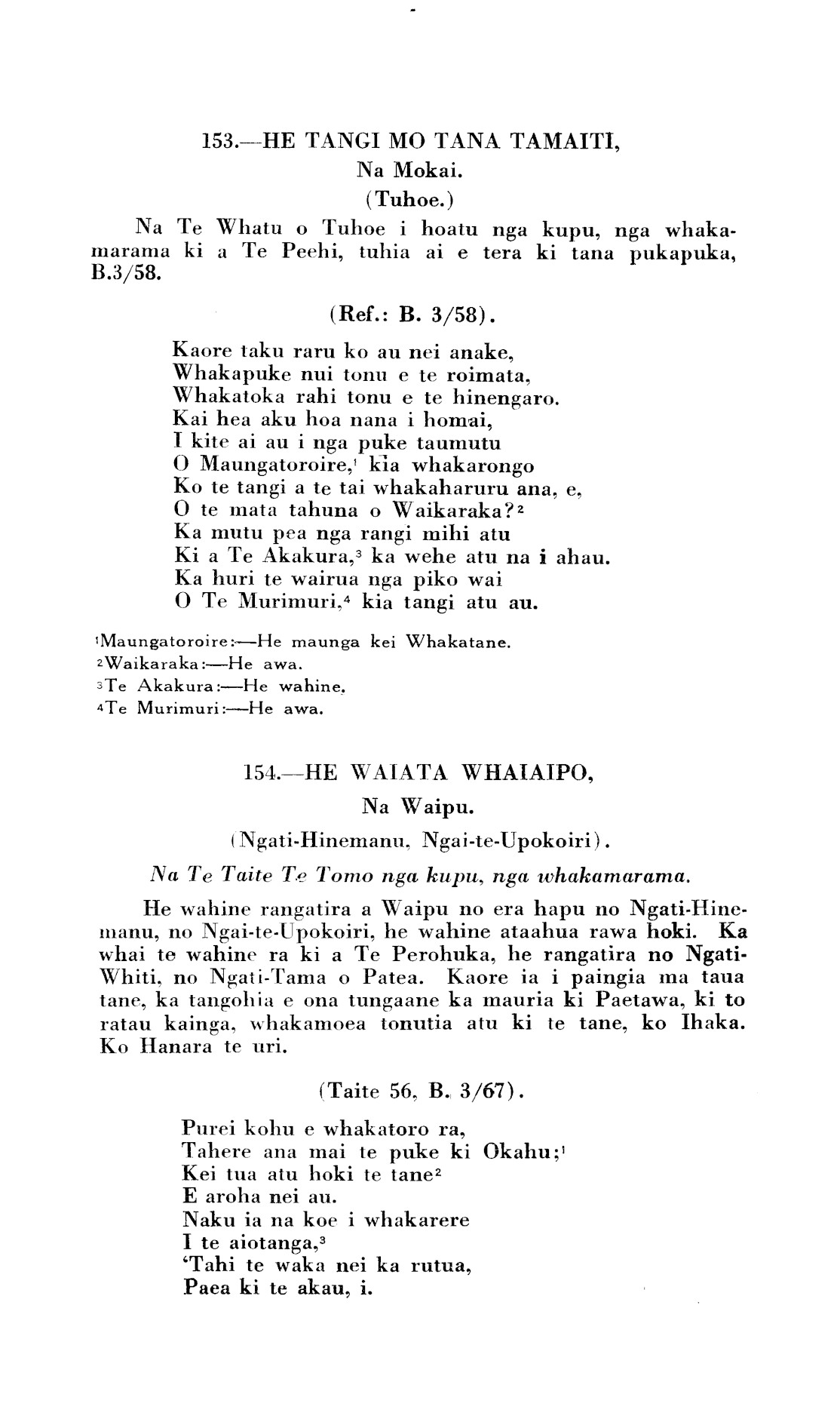 153.—HE TANGI MO TANA TAMAITI,
Na Mokai.
(Tuhoe.)

Na Te Whatu o Tuhoe i hoatu nga kupu, nga whakamarama ki a Te Peehi, tuhia ai e tera ki tana pukapuka, B.3/58.

(Ref.: B. 3/58).

Kaore taku raru ko au nei anake,
Whakapuke nui tonu e te roimata,
Whakatoka rahi tonu e te hinengaro.
Kai hea aku hoa nana i homai,
I kite ai au i nga puke taumutu
O Maungatoroire,$^1$ kia whakarongo
Ko te tangi a te tai whakaharuru ana, e,
O te mata tahuna o Waikaraka?$^2$
Ka mutu pea nga rangi mihi atu
Ki a Te Akakura,$^3$ ka wehe atu na i ahau.
Ka huri te wairua nga piko wai
O Te Murimuri,$^4$ kia tangi atu au.

$^1$Maungatoroire:—He maunga kei Whakatane.
$^2$Waikaraka:—He awa.
$^3$Te Akakura:—He wahine.
$^4$Te Murimuri:—He awa.

154.—HE WAIATA WHAIAIPO,
Na Waipu.
(Ngati-Hinemanu, Ngai-te-Upokoiri).
Na Te Taite Te Tomo nga kupu, nga whakamarama.

He wahine rangatira a Waipu no era hapu no Ngati-Hinemanu, no Ngai-te-Upokoiri, he wahine ataahua rawa hoki. Ka whai te wahine ra ki a Te Perohuka, he rangatira no Ngati-Whiti, no Ngati-Tama o Patea. Kaore ia i paingia ma taua tane, ka tangohia e ona tungaane ka mauria ki Paetawa, ki to ratau kainga, whakamoea tonutia atu ki te tane, ko Ihaka. Ko Hanara te uri.

(Taite 56, B. 3/67).

Purei kohu e whakatoro ra,
Tahere ana mai te puke ki Okahu;$^1$
Kei tua atu hoki te tane$^2$
E aroha nei au.
Naku ia na koe i whakarere
I te aiotanga,$^3$
'Tahi te waka nei ka rutua,
Paea ki te akau, i.